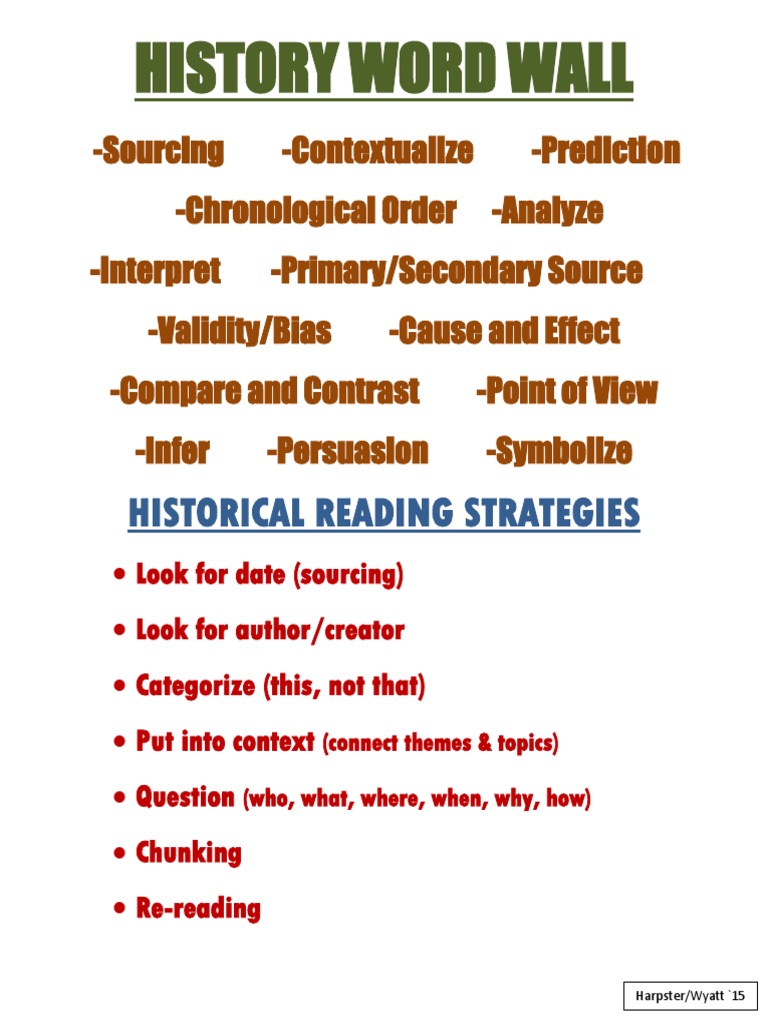 HISTORY WORD WALL

-Sourcing -Contextualize -Prediction

-Chronological Order -Analyze

-Interpret -Primary/Secondary Source

-Validity/Bias -Cause and Effect

-Compare and Contrast -Point of View

-Infer -Persuasion -Symbolize

HISTORICAL READING STRATEGIES

• Look for date (sourcing)

• Look for author/creator

• Categorize (this, not that)

• Put into context (connect themes & topics)

• Question (who, what, where, when, why, how)

• Chunking

• Re-reading

Harpster/Wyatt `15